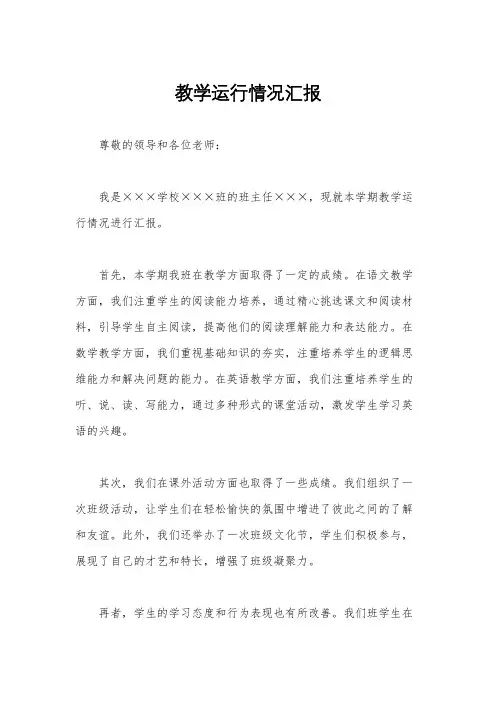 教学运行情况汇报

尊敬的领导和各位老师：

我是×××学校×××班的班主任×××，现就本学期教学运行情况进行汇报。

首先，本学期我班在教学方面取得了一定的成绩。在语文教学方面，我们注重学生的阅读能力培养，通过精心挑选课文和阅读材料，引导学生自主阅读，提高他们的阅读理解能力和表达能力。在数学教学方面，我们重视基础知识的夯实，注重培养学生的逻辑思维能力和解决问题的能力。在英语教学方面，我们注重培养学生的听、说、读、写能力，通过多种形式的课堂活动，激发学生学习英语的兴趣。

其次，我们在课外活动方面也取得了一些成绩。我们组织了一次班级活动，让学生们在轻松愉快的氛围中增进了彼此之间的了解和友谊。此外，我们还举办了一次班级文化节，学生们积极参与，展现了自己的才艺和特长，增强了班级凝聚力。

再者，学生的学习态度和行为表现也有所改善。我们班学生在